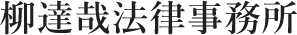 柳達哉法律事務所